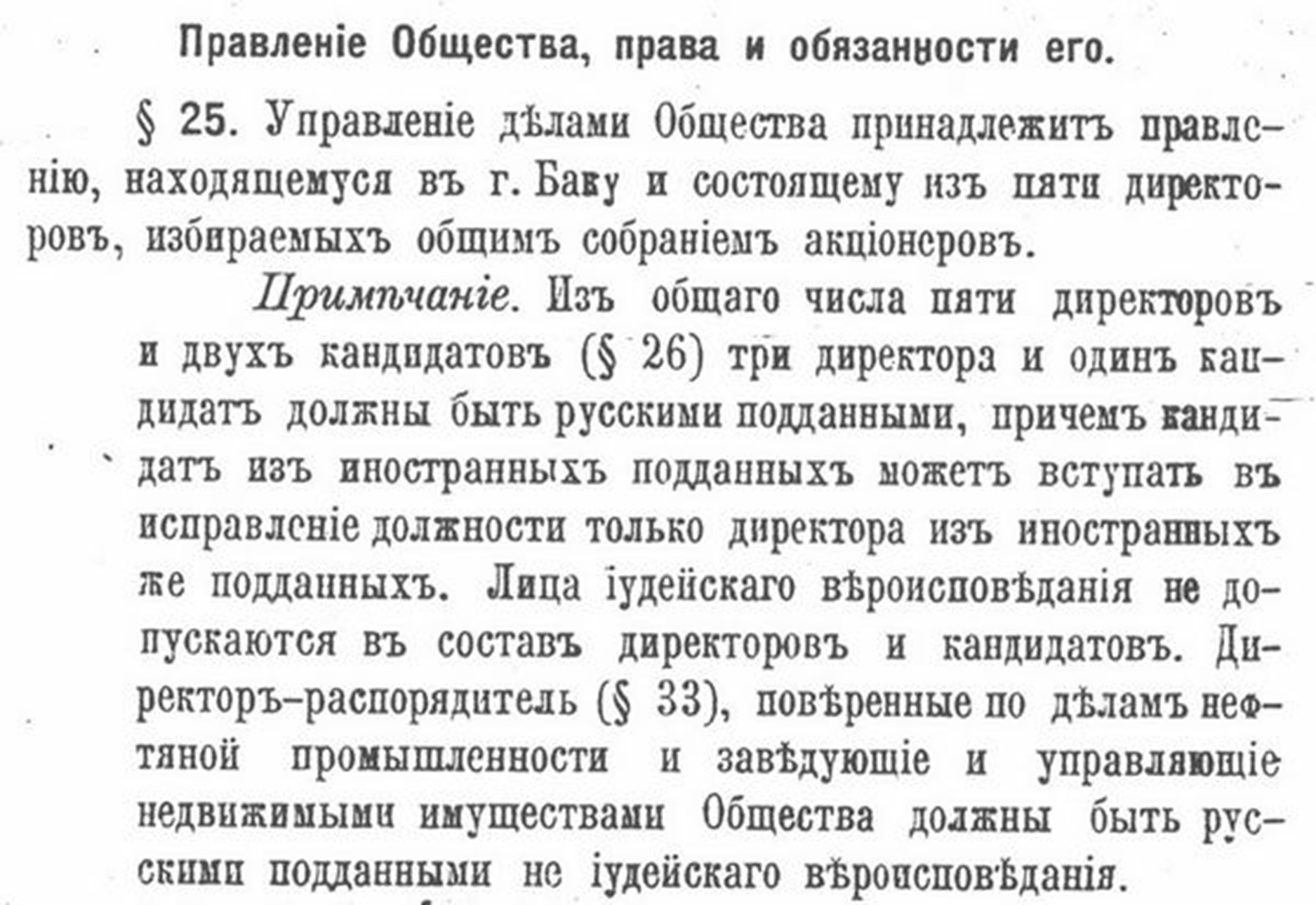 Правленіе Общества, права и обязанности его.

§ 25. Управленіе дѣлами Общества принадлежитъ правленію, находящемуся въ г. Баку и состоящему изъ пяти директоровъ, избираемыхъ общимъ собраніемъ акціонеровъ.

Примѣчаніе. Изъ общаго числа пяти директоровъ и двухъ кандидатовъ (§ 26) три директора и одинъ кандидатъ должны быть русскими подданными, причемъ кандидатъ изъ иностранныхъ подданныхъ можетъ вступать въ исправленіе должности только директора изъ иностранныхъ же подданныхъ. Лица іудейскаго вѣроисповѣданія не допускаются въ составъ директоровъ и кандидатовъ. Директоръ-распорядитель (§ 33), повѣренные по дѣламъ нефтяной промышленности и завѣдующіе и управляющіе недвижимыми имуществами Общества должны быть русскими подданными не іудейскаго вѣроисповѣданія.